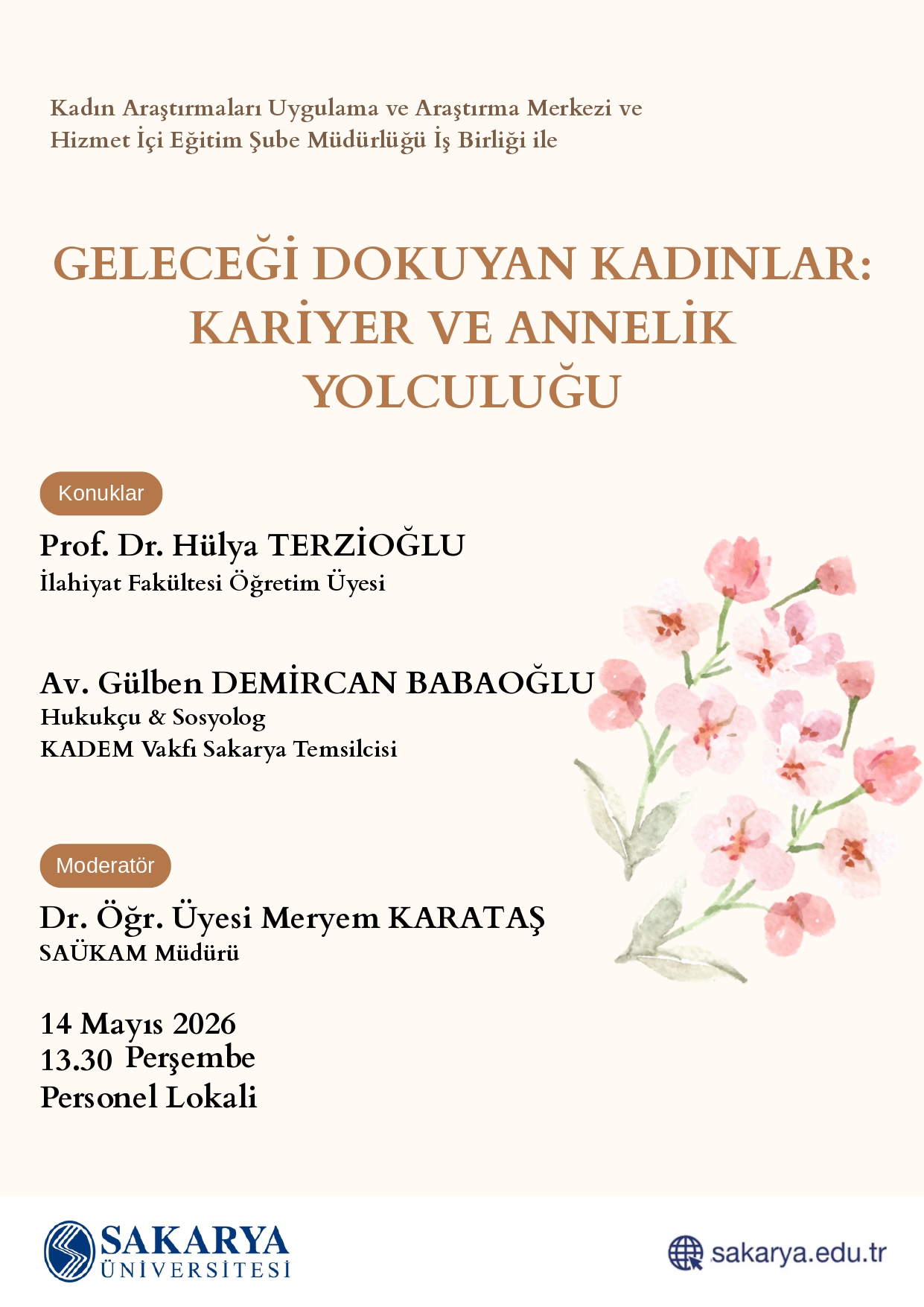 Kadın Araştırmaları Uygulama ve Araştırma Merkezi ve Hizmet İçi Eğitim Şube Müdürlüğü İş Birliği ile

GELECEĞİ DOKUYAN KADINLAR: KARİYER VE ANNELİK YOLCULUĞU

Konuklar

Prof. Dr. Hülya TERZİOĞLU
İlahiyat Fakültesi Öğretim Üyesi

Av. Gülben DEMİRCAN BABAOĞLU
Hukukçu & Sosyolog
KADEM Vakfı Sakarya Temsilcisi

Moderatör

Dr. Öğr. Üyesi Meryem KARATAŞ
SAÜKAM Müdürü

14 Mayıs 2026
13.30 Perşembe
Personel Lokali

SAKARYA ÜNİVERSİTESİ

sakarya.edu.tr